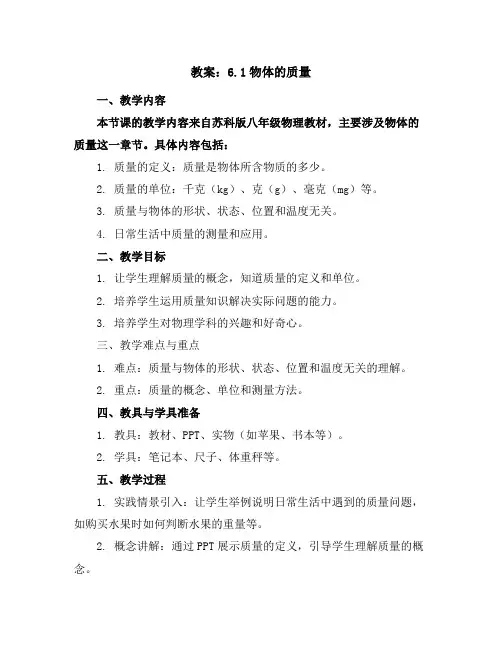 教案：6.1 物体的质量

一、教学内容

本节课的教学内容来自苏科版八年级物理教材，主要涉及物体的质量这一章节。具体内容包括：

1. 质量的定义：质量是物体所含物质的多少。

2. 质量的单位：千克（kg）、克（g）、毫克（mg）等。

3. 质量与物体的形状、状态、位置和温度无关。

4. 日常生活中质量的测量和应用。

二、教学目标

1. 让学生理解质量的概念，知道质量的定义和单位。

2. 培养学生运用质量知识解决实际问题的能力。

3. 培养学生对物理学科的兴趣和好奇心。

三、教学难点与重点

1. 难点：质量与物体的形状、状态、位置和温度无关的理解。

2. 重点：质量的概念、单位和测量方法。

四、教具与学具准备

1. 教具：教材、PPT、实物（如苹果、书本等）。

2. 学具：笔记本、尺子、体重秤等。

五、教学过程

1. 实践情景引入：让学生举例说明日常生活中遇到的质量问题，如购买水果时如何判断水果的重量等。

2. 概念讲解：通过 PPT 展示质量的定义，引导学生理解质量的概念。